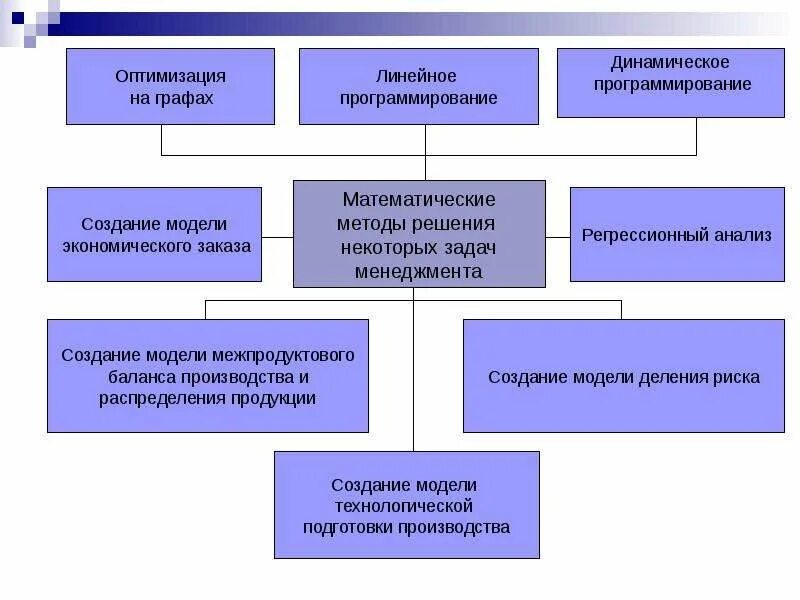 Оптимизация на графах

Линейное программирование

Динамическое программирование

Создание модели экономического заказа

Математические методы решения некоторых задач менеджмента

Регрессионный анализ

Создание модели межпродуктового баланса производства и распределения продукции

Создание модели деления риска

Создание модели технологической подготовки производства